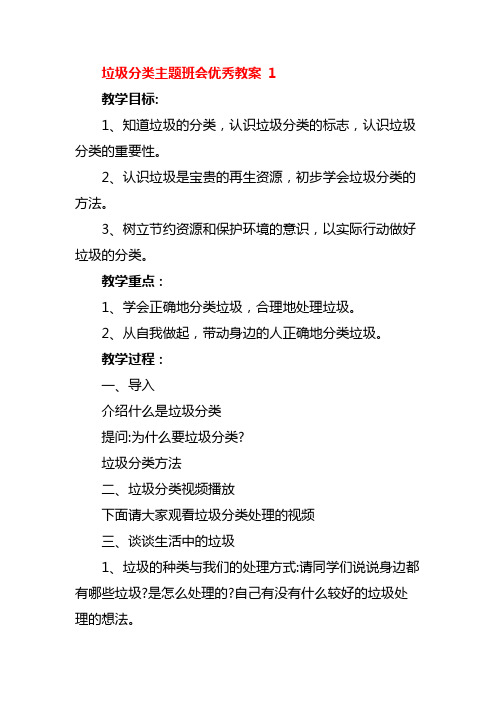 垃圾分类主题班会优秀教案 1

教学目标:

1、知道垃圾的分类，认识垃圾分类的标志，认识垃圾分类的重要性。

2、认识垃圾是宝贵的再生资源，初步学会垃圾分类的方法。

3、树立节约资源和保护环境的意识，以实际行动做好垃圾的分类。

教学重点：

1、学会正确地分类垃圾，合理地处理垃圾。

2、从自我做起，带动身边的人正确地分类垃圾。

教学过程：

一、导入

介绍什么是垃圾分类

提问:为什么要垃圾分类?

垃圾分类方法

二、垃圾分类视频播放

下面请大家观看垃圾分类处理的视频

三、谈谈生活中的垃圾

1、垃圾的种类与我们的处理方式:请同学们说说身边都有哪些垃圾?是怎么处理的?自己有没有什么较好的垃圾处理的想法。